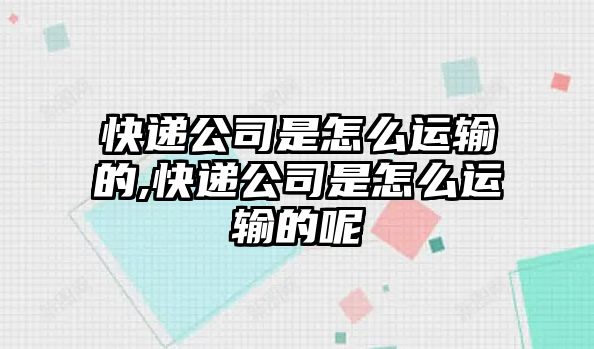 快递公司是怎么运输的,快递公司是怎么运输的呢